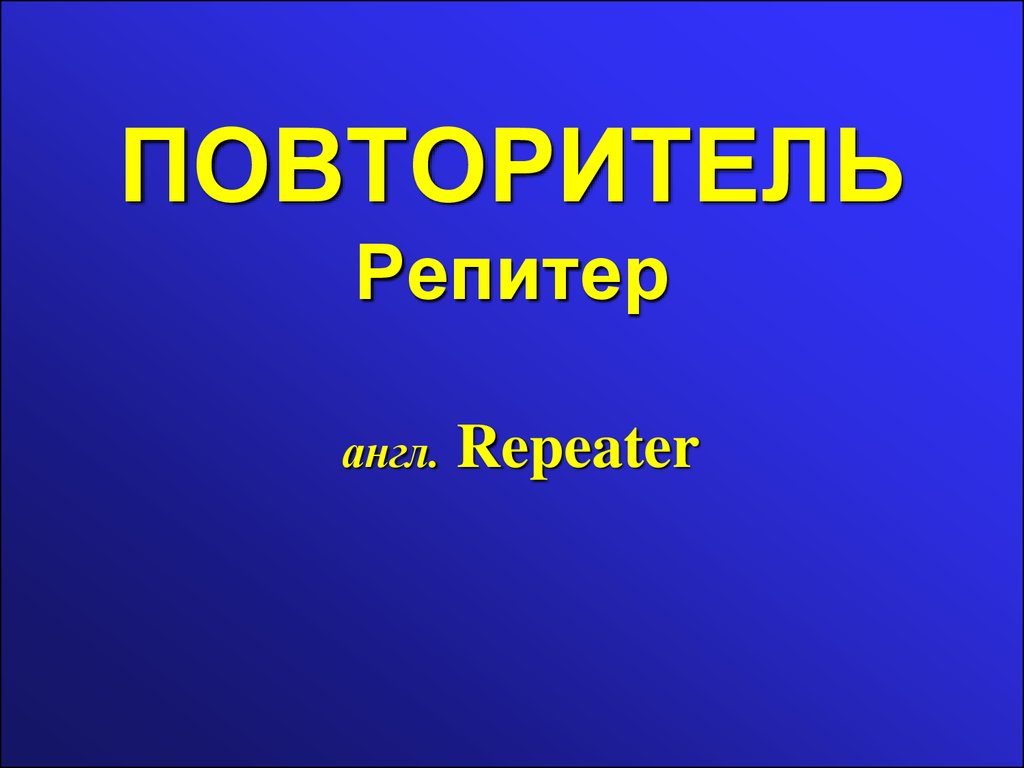 ПОВТОРИТЕЛЬ
Репитер

англ. Repeater